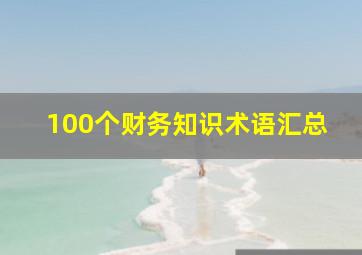 100个财务知识术语汇总